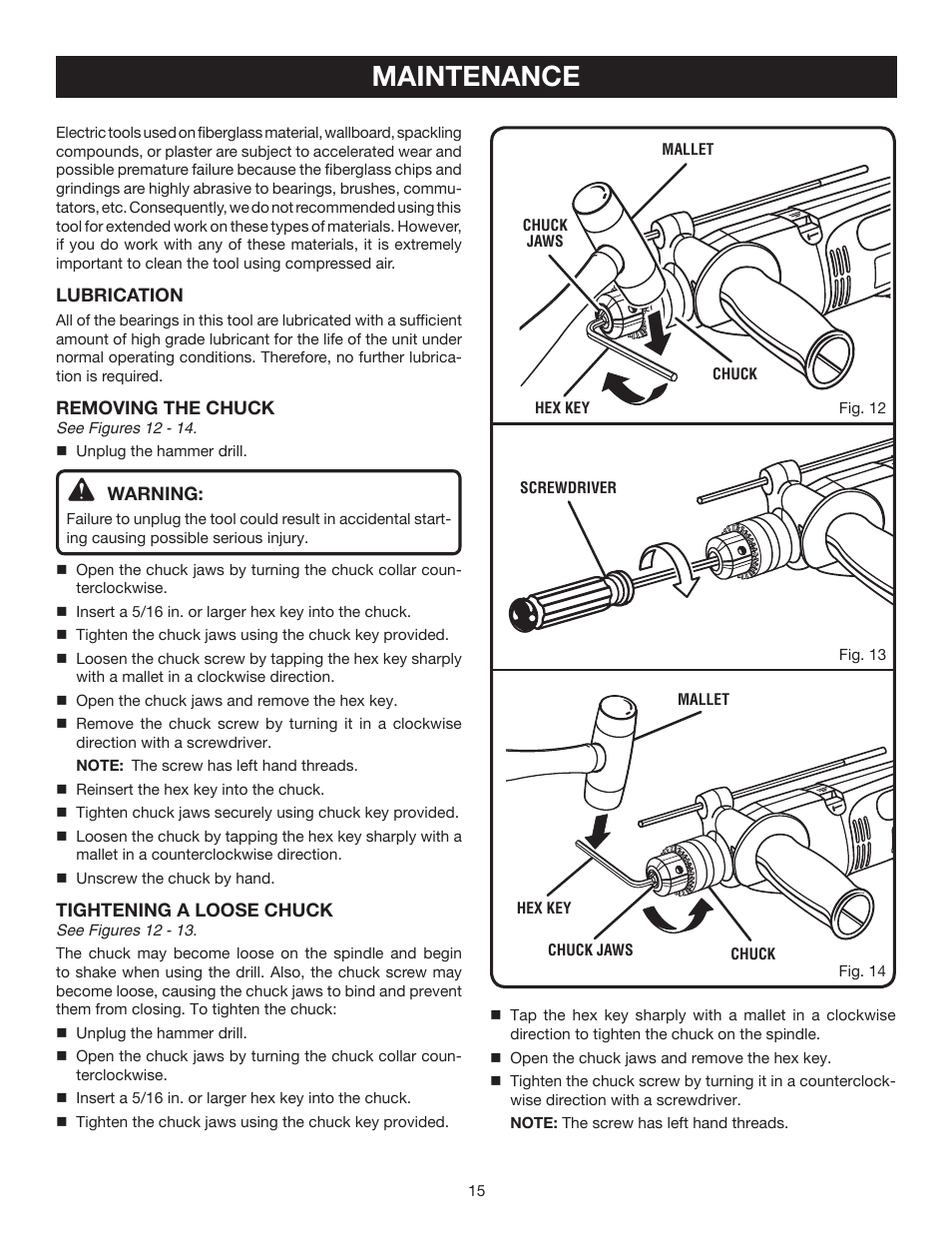 MAINTENANCE

Electric tools used on fiberglass material, wallboard, spackling compounds, or plaster are subject to accelerated wear and possible premature failure because the fiberglass chips and grindings are highly abrasive to bearings, brushes, commutators, etc. Consequently, we do not recommended using this tool for extended work on these types of materials. However, if you do work with any of these materials, it is extremely important to clean the tool using compressed air.

LUBRICATION

All of the bearings in this tool are lubricated with a sufficient amount of high grade lubricant for the life of the unit under normal operating conditions. Therefore, no further lubrication is required.

REMOVING THE CHUCK

See Figures 12 - 14.

■ Unplug the hammer drill.

WARNING:

Failure to unplug the tool could result in accidental starting causing possible serious injury.

■ Open the chuck jaws by turning the chuck collar counterclockwise.
■ Insert a 5/16 in. or larger hex key into the chuck.
■ Tighten the chuck jaws using the chuck key provided.
■ Loosen the chuck screw by tapping the hex key sharply with a mallet in a clockwise direction.
■ Open the chuck jaws and remove the hex key.
■ Remove the chuck screw by turning it in a clockwise direction with a screwdriver.

NOTE: The screw has left hand threads.

■ Reinsert the hex key into the chuck.
■ Tighten chuck jaws securely using chuck key provided.
■ Loosen the chuck by tapping the hex key sharply with a mallet in a counterclockwise direction.
■ Unscrew the chuck by hand.

TIGHTENING A LOOSE CHUCK

See Figures 12 - 13.

The chuck may become loose on the spindle and begin to shake when using the drill. Also, the chuck screw may become loose, causing the chuck jaws to bind and prevent them from closing. To tighten the chuck:

■ Unplug the hammer drill.
■ Open the chuck jaws by turning the chuck collar counterclockwise.
■ Insert a 5/16 in. or larger hex key into the chuck.
■ Tighten the chuck jaws using the chuck key provided.

MALLET
CHUCK JAWS
CHUCK
HEX KEY
Fig. 12

SCREWDRIVER
Fig. 13

MALLET
HEX KEY
CHUCK JAWS
CHUCK
Fig. 14

■ Tap the hex key sharply with a mallet in a clockwise direction to tighten the chuck on the spindle.
■ Open the chuck jaws and remove the hex key.
■ Tighten the chuck screw by turning it in a counterclockwise direction with a screwdriver.

NOTE: The screw has left hand threads.

15